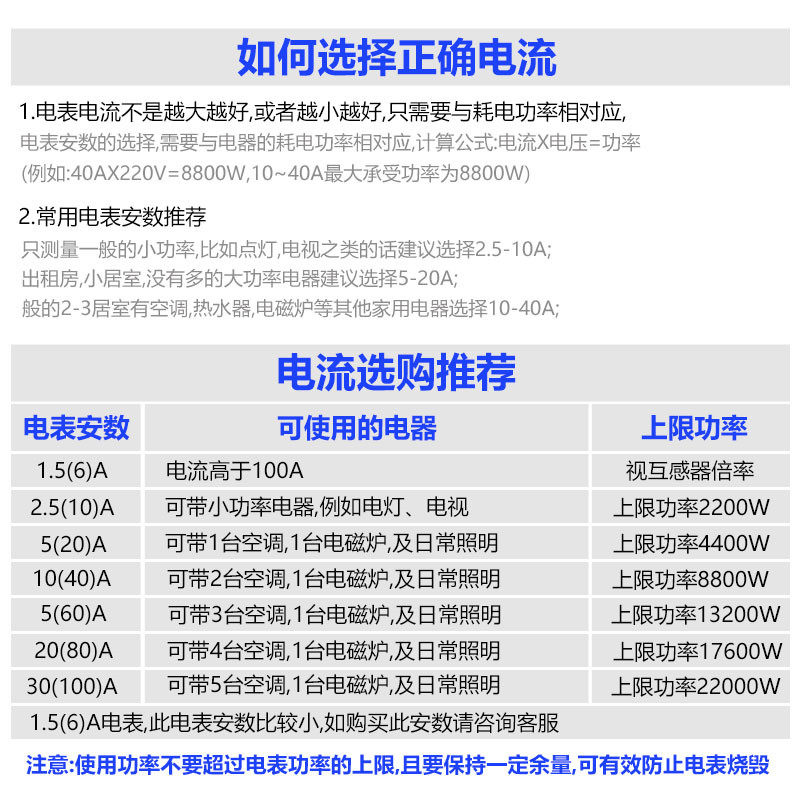 如何选择正确电流

1.电表电流不是越大越好,或者越小越好,只需要与耗电功率相对应,
电表安数的选择,需要与电器的耗电功率相对应,计算公式:电流X电压=功率
(例如:40AX220V=8800W,10~40A最大承受功率为8800W)

2.常用电表安数推荐
只测量一般的小功率,比如点灯,电视之类的话建议选择2.5-10A;
出租房,小居室,没有多的大功率电器建议选择5-20A;
般的2-3居室有空调,热水器,电磁炉等其他家用电器选择10-40A;

电流选购推荐

| 电表安数 | 可使用的电器 | 上限功率 |
|---|---|---|
| 1.5(6)A | 电流高于100A | 视互感器倍率 |
| 2.5(10)A | 可带小功率电器,例如电灯、电视 | 上限功率2200W |
| 5(20)A | 可带1台空调,1台电磁炉,及日常照明 | 上限功率4400W |
| 10(40)A | 可带2台空调,1台电磁炉,及日常照明 | 上限功率8800W |
| 5(60)A | 可带3台空调,1台电磁炉,及日常照明 | 上限功率13200W |
| 20(80)A | 可带4台空调,1台电磁炉,及日常照明 | 上限功率17600W |
| 30(100)A | 可带5台空调,1台电磁炉,及日常照明 | 上限功率22000W |

1.5(6)A电表,此电表安数比较小,如购买此安数请咨询客服

注意:使用功率不要超过电表功率的上限,且要保持一定余量,可有效防止电表烧毁